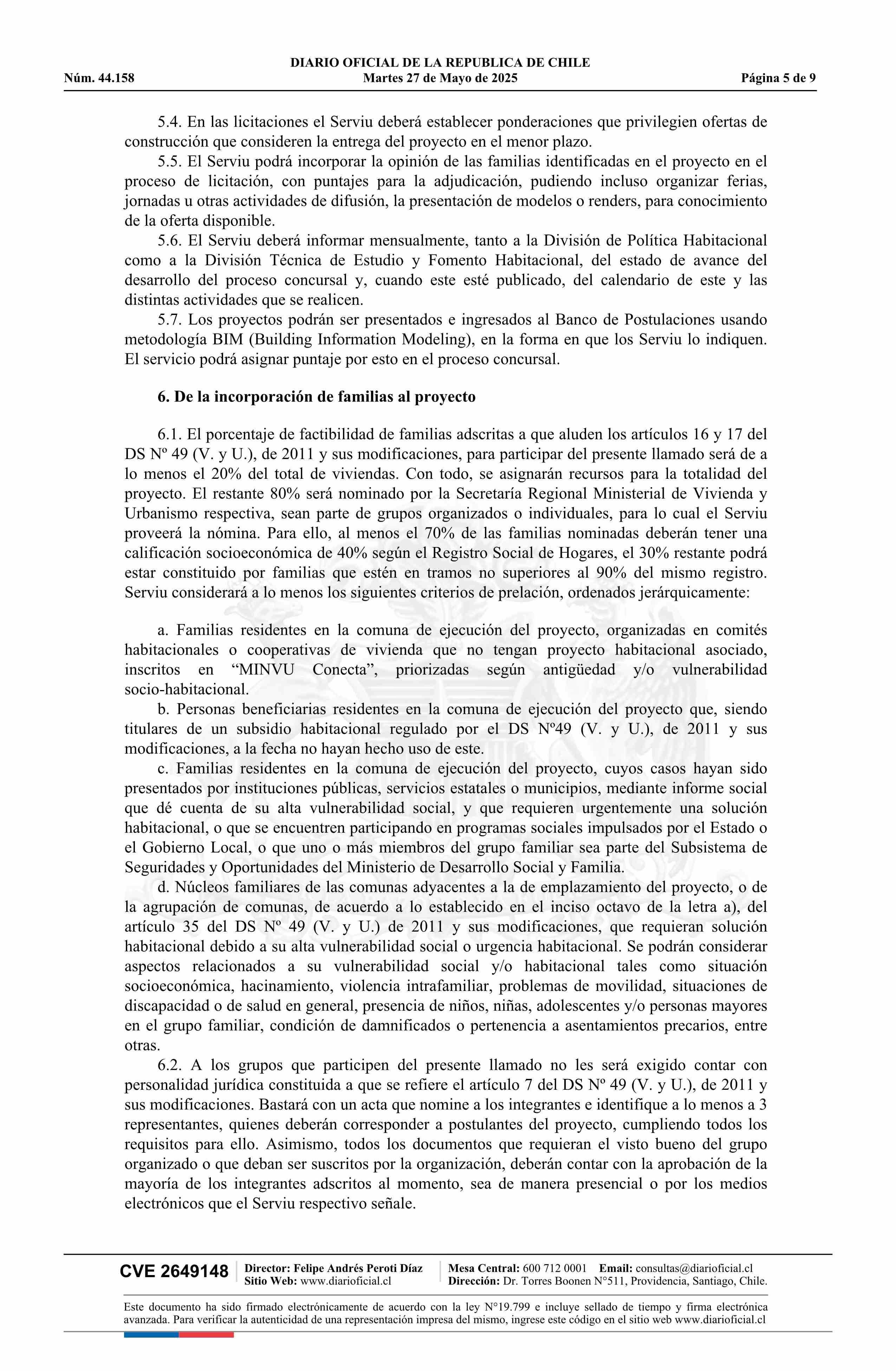 DIARIO OFICIAL DE LA REPUBLICA DE CHILE
Núm. 44.158 Martes 27 de Mayo de 2025 Página 5 de 9

5.4. En las licitaciones el Serviu deberá establecer ponderaciones que privilegien ofertas de construcción que consideren la entrega del proyecto en el menor plazo.

5.5. El Serviu podrá incorporar la opinión de las familias identificadas en el proyecto en el proceso de licitación, con puntajes para la adjudicación, pudiendo incluso organizar ferias, jornadas u otras actividades de difusión, la presentación de modelos o renders, para conocimiento de la oferta disponible.

5.6. El Serviu deberá informar mensualmente, tanto a la División de Política Habitacional como a la División Técnica de Estudio y Fomento Habitacional, del estado de avance del desarrollo del proceso concursal y, cuando este esté publicado, del calendario de este y las distintas actividades que se realicen.

5.7. Los proyectos podrán ser presentados e ingresados al Banco de Postulaciones usando metodología BIM (Building Information Modeling), en la forma en que los Serviu lo indiquen. El servicio podrá asignar puntaje por esto en el proceso concursal.

6. De la incorporación de familias al proyecto

6.1. El porcentaje de factibilidad de familias adscritas a que aluden los artículos 16 y 17 del DS Nº 49 (V. y U.), de 2011 y sus modificaciones, para participar del presente llamado será de a lo menos el 20% del total de viviendas. Con todo, se asignarán recursos para la totalidad del proyecto. El restante 80% será nominado por la Secretaría Regional Ministerial de Vivienda y Urbanismo respectiva, sean parte de grupos organizados o individuales, para lo cual el Serviu proveerá la nómina. Para ello, al menos el 70% de las familias nominadas deberán tener una calificación socioeconómica de 40% según el Registro Social de Hogares, el 30% restante podrá estar constituido por familias que estén en tramos no superiores al 90% del mismo registro. Serviu considerará a lo menos los siguientes criterios de prelación, ordenados jerárquicamente:

a. Familias residentes en la comuna de ejecución del proyecto, organizadas en comités habitacionales o cooperativas de vivienda que no tengan proyecto habitacional asociado, inscritos en “MINVU Conecta”, priorizadas según antigüedad y/o vulnerabilidad socio-habitacional.

b. Personas beneficiarias residentes en la comuna de ejecución del proyecto que, siendo titulares de un subsidio habitacional regulado por el DS Nº49 (V. y U.), de 2011 y sus modificaciones, a la fecha no hayan hecho uso de este.

c. Familias residentes en la comuna de ejecución del proyecto, cuyos casos hayan sido presentados por instituciones públicas, servicios estatales o municipios, mediante informe social que dé cuenta de su alta vulnerabilidad social, y que requieren urgentemente una solución habitacional, o que se encuentren participando en programas sociales impulsados por el Estado o el Gobierno Local, o que uno o más miembros del grupo familiar sea parte del Subsistema de Seguridades y Oportunidades del Ministerio de Desarrollo Social y Familia.

d. Núcleos familiares de las comunas adyacentes a la de emplazamiento del proyecto, o de la agrupación de comunas, de acuerdo a lo establecido en el inciso octavo de la letra a), del artículo 35 del DS Nº 49 (V. y U.) de 2011 y sus modificaciones, que requieran solución habitacional debido a su alta vulnerabilidad social o urgencia habitacional. Se podrán considerar aspectos relacionados a su vulnerabilidad social y/o habitacional tales como situación socioeconómica, hacinamiento, violencia intrafamiliar, problemas de movilidad, situaciones de discapacidad o de salud en general, presencia de niños, niñas, adolescentes y/o personas mayores en el grupo familiar, condición de damnificados o pertenencia a asentamientos precarios, entre otras.

6.2. A los grupos que participen del presente llamado no les será exigido contar con personalidad jurídica constituida a que se refiere el artículo 7 del DS Nº 49 (V. y U.), de 2011 y sus modificaciones. Bastará con un acta que nomine a los integrantes e identifique a lo menos a 3 representantes, quienes deberán corresponder a postulantes del proyecto, cumpliendo todos los requisitos para ello. Asimismo, todos los documentos que requieran el visto bueno del grupo organizado o que deban ser suscritos por la organización, deberán contar con la aprobación de la mayoría de los integrantes adscritos al momento, sea de manera presencial o por los medios electrónicos que el Serviu respectivo señale.

CVE 2649148 Director: Felipe Andrés Peroti Díaz Sitio Web: www.diarioficial.cl Mesa Central: 600 712 0001 Email: consultas@diarioficial.cl Dirección: Dr. Torres Boonen N°511, Providencia, Santiago, Chile.

Este documento ha sido firmado electrónicamente de acuerdo con la ley N°19.799 e incluye sellado de tiempo y firma electrónica avanzada. Para verificar la autenticidad de una representación impresa del mismo, ingrese este código en el sitio web www.diarioficial.cl